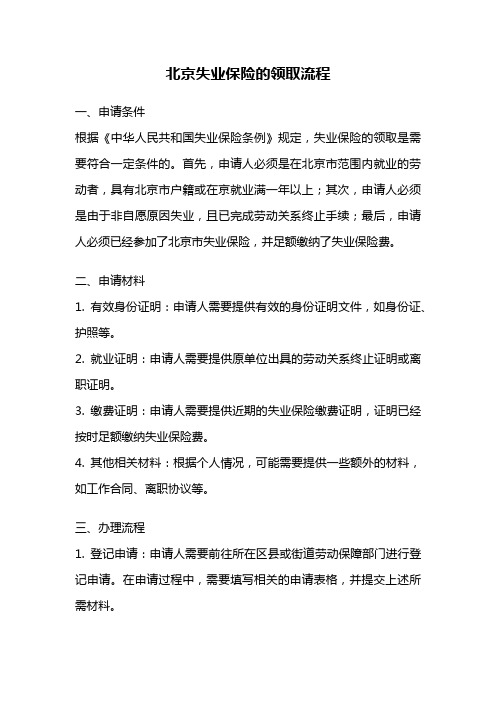 北京失业保险的领取流程

一、申请条件

根据《中华人民共和国失业保险条例》规定，失业保险的领取是需要符合一定条件的。首先，申请人必须是在北京市范围内就业的劳动者，具有北京市户籍或在京就业满一年以上；其次，申请人必须是由于非自愿原因失业，且已完成劳动关系终止手续；最后，申请人必须已经参加了北京市失业保险，并足额缴纳了失业保险费。

二、申请材料

1. 有效身份证明：申请人需要提供有效的身份证明文件，如身份证、护照等。

2. 就业证明：申请人需要提供原单位出具的劳动关系终止证明或离职证明。

3. 缴费证明：申请人需要提供近期的失业保险缴费证明，证明已经按时足额缴纳失业保险费。

4. 其他相关材料：根据个人情况，可能需要提供一些额外的材料，如工作合同、离职协议等。

三、办理流程

1. 登记申请：申请人需要前往所在区县或街道劳动保障部门进行登记申请。在申请过程中，需要填写相关的申请表格，并提交上述所需材料。